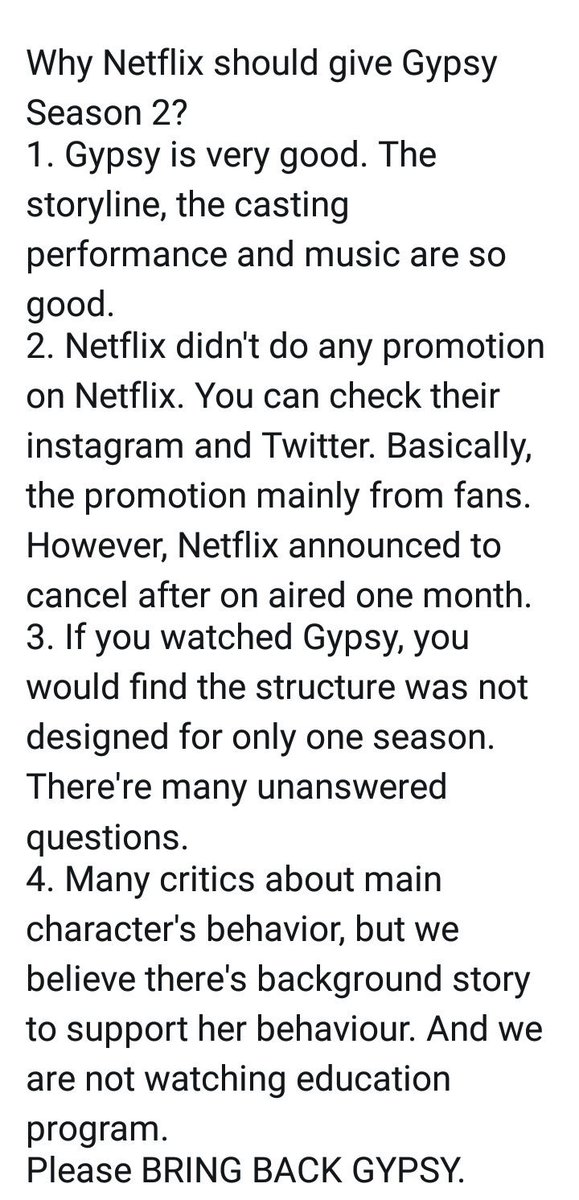 Why Netflix should give Gypsy Season 2?
1. Gypsy is very good. The storyline, the casting performance and music are so good.
2. Netflix didn't do any promotion on Netflix. You can check their instagram and Twitter. Basically, the promotion mainly from fans. However, Netflix announced to cancel after on aired one month.
3. If you watched Gypsy, you would find the structure was not designed for only one season. There're many unanswered questions.
4. Many critics about main character's behavior, but we believe there's background story to support her behaviour. And we are not watching education program.
Please BRING BACK GYPSY.